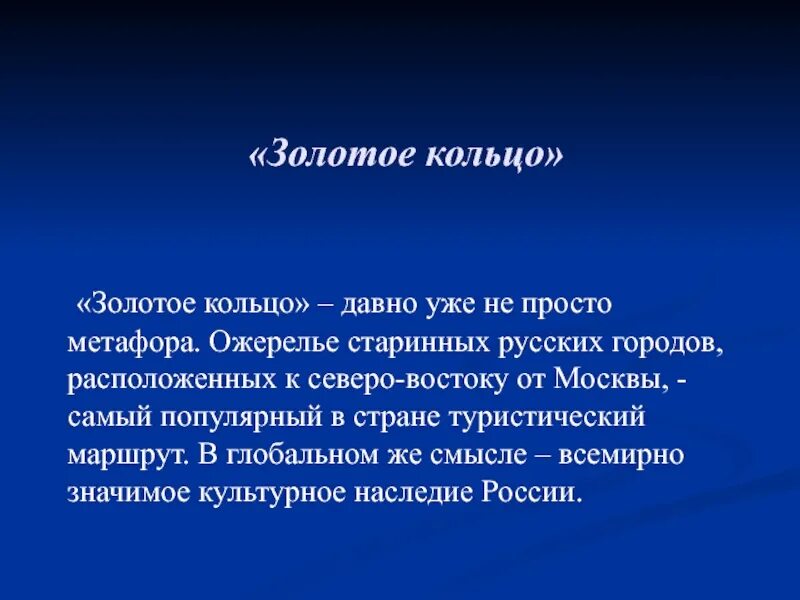 «Золотое кольцо»

«Золотое кольцо» – давно уже не просто метафора. Ожерелье старинных русских городов, расположенных к северо-востоку от Москвы, - самый популярный в стране туристический маршрут. В глобальном же смысле – всемирно значимое культурное наследие России.